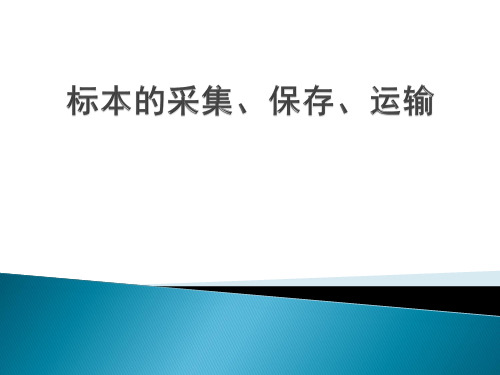 标本的采集、保存、运输